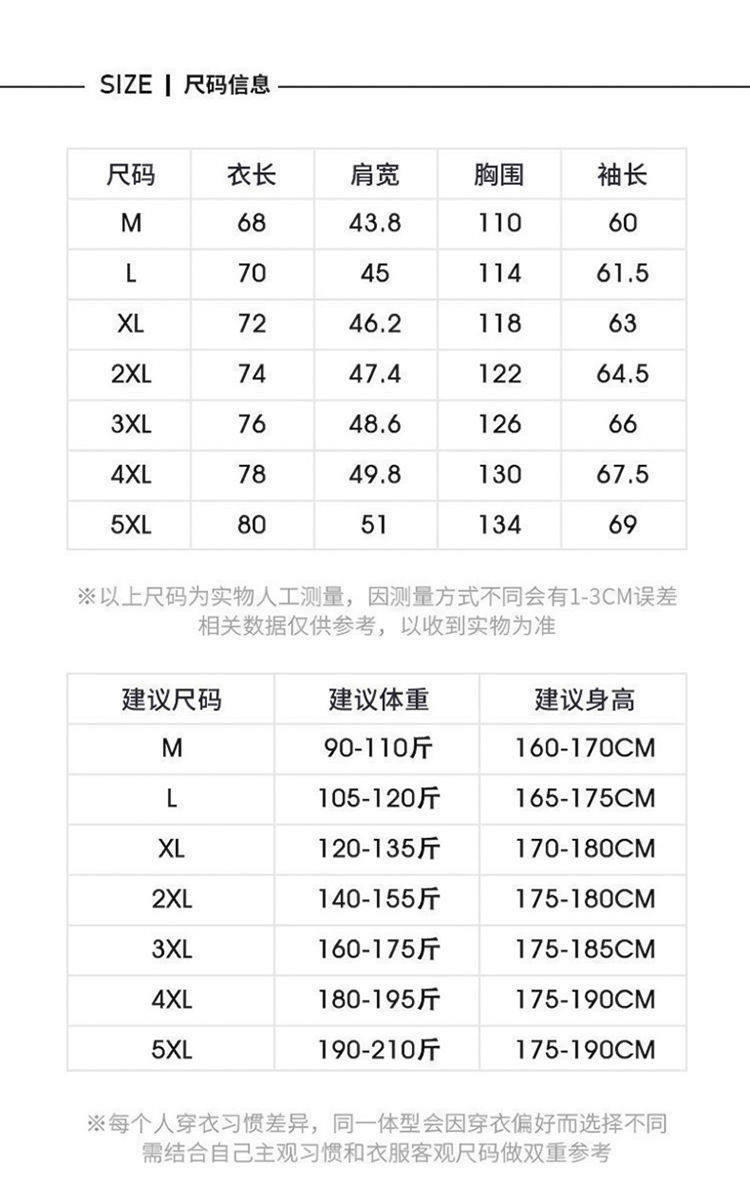 SIZE | 尺码信息

| 尺码 | 衣长 | 肩宽 | 胸围 | 袖长 |
|---|---|---|---|---|
| M | 68 | 43.8 | 110 | 60 |
| L | 70 | 45 | 114 | 61.5 |
| XL | 72 | 46.2 | 118 | 63 |
| 2XL | 74 | 47.4 | 122 | 64.5 |
| 3XL | 76 | 48.6 | 126 | 66 |
| 4XL | 78 | 49.8 | 130 | 67.5 |
| 5XL | 80 | 51 | 134 | 69 |

※以上尺码为实物人工测量，因测量方式不同会有1-3CM误差
相关数据仅供参考，以收到实物为准

| 建议尺码 | 建议体重 | 建议身高 |
|---|---|---|
| M | 90-110斤 | 160-170CM |
| L | 105-120斤 | 165-175CM |
| XL | 120-135斤 | 170-180CM |
| 2XL | 140-155斤 | 175-180CM |
| 3XL | 160-175斤 | 175-185CM |
| 4XL | 180-195斤 | 175-190CM |
| 5XL | 190-210斤 | 175-190CM |

※每个人穿衣习惯差异，同一体型会因穿衣偏好而选择不同
需结合自己主观习惯和衣服客观尺码做双重参考